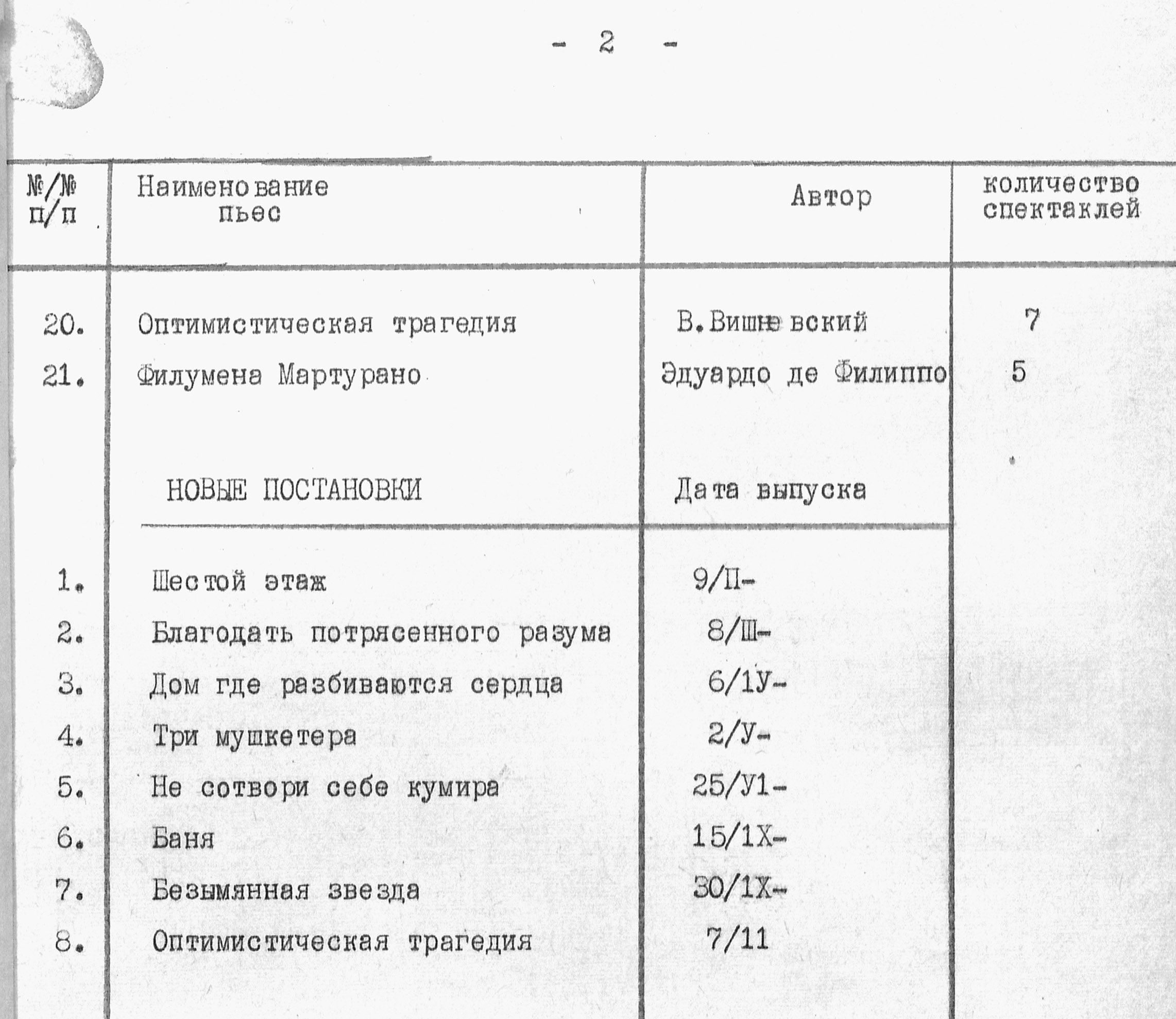 - 2 -

| №/№ п/п | Наименование пьес | Автор | количество спектаклей |
|---|---|---|---|
| 20. | Оптимистическая трагедия | В.Вишневский | 7 |
| 21. | Филумена Мартурано | Эдуардо де Филиппо | 5 |
| | НОВЫЕ ПОСТАНОВКИ | Дата выпуска | |
| 1. | Шестой этаж | 9/П- | |
| 2. | Благодать потрясенного разума | 8/Ш- | |
| 3. | Дом где разбиваются сердца | 6/1У- | |
| 4. | Три мушкетера | 2/У- | |
| 5. | Не сотвори себе кумира | 25/У1- | |
| 6. | Баня | 15/1Х- | |
| 7. | Безымянная звезда | 30/1Х- | |
| 8. | Оптимистическая трагедия | 7/11 | |